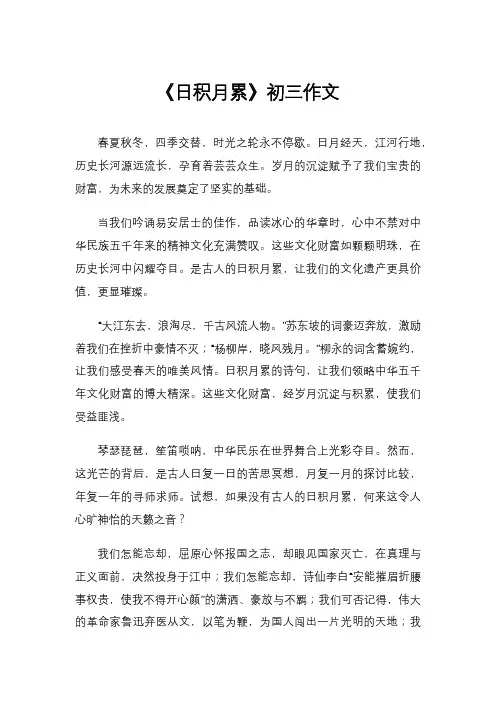 《日积月累》初三作文

春夏秋冬，四季交替，时光之轮永不停歇。日月经天，江河行地，历史长河源远流长，孕育着芸芸众生。岁月的沉淀赋予了我们宝贵的财富，为未来的发展奠定了坚实的基础。

当我们吟诵易安居士的佳作，品读冰心的华章时，心中不禁对中华民族五千年来的精神文化充满赞叹。这些文化财富如颗颗明珠，在历史长河中闪耀夺目。是古人的日积月累，让我们的文化遗产更具价值，更显璀璨。

“大江东去，浪淘尽，千古风流人物。”苏东坡的词豪迈奔放，激励着我们在挫折中豪情不灭；“杨柳岸，晓风残月。”柳永的词含蓄婉约，让我们感受春天的唯美风情。日积月累的诗句，让我们领略中华五千年文化财富的博大精深。这些文化财富，经岁月沉淀与积累，使我们受益匪浅。

琴瑟琵琶，笙笛唢呐，中华民乐在世界舞台上光彩夺目。然而，这光芒的背后，是古人日复一日的苦思冥想，月复一月的探讨比较，年复一年的寻师求师。试想，如果没有古人的日积月累，何来这令人心旷神怡的天籁之音？

我们怎能忘却，屈原心怀报国之志，却眼见国家灭亡，在真理与正义面前，决然投身于江中；我们怎能忘却，诗仙李白“安能摧眉折腰事权贵，使我不得开心颜”的潇洒、豪放与不羁；我们可否记得，伟大的革命家鲁迅弃医从文，以笔为鞭，为国人闯出一片光明的天地；我